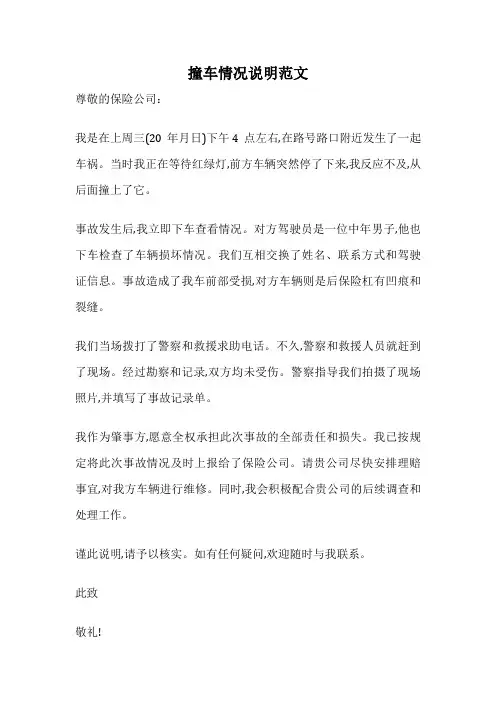 撞车情况说明范文

尊敬的保险公司：

我是在上周三(20 年月日)下午 4 点左右,在路号路口附近发生了一起车祸。当时我正在等待红绿灯,前方车辆突然停了下来,我反应不及,从后面撞上了它。

事故发生后,我立即下车查看情况。对方驾驶员是一位中年男子,他也下车检查了车辆损坏情况。我们互相交换了姓名、联系方式和驾驶证信息。事故造成了我车前部受损,对方车辆则是后保险杠有凹痕和裂缝。

我们当场拨打了警察和救援求助电话。不久,警察和救援人员就赶到了现场。经过勘察和记录,双方均未受伤。警察指导我们拍摄了现场照片,并填写了事故记录单。

我作为肇事方,愿意全权承担此次事故的全部责任和损失。我已按规定将此次事故情况及时上报给了保险公司。请贵公司尽快安排理赔事宜,对我方车辆进行维修。同时,我会积极配合贵公司的后续调查和处理工作。

谨此说明,请予以核实。如有任何疑问,欢迎随时与我联系。

此致

敬礼!